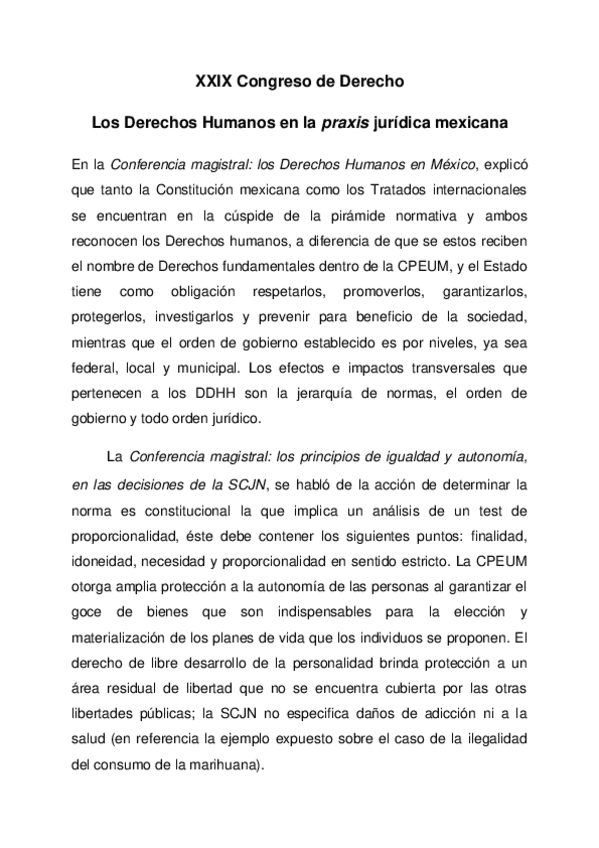 XXIX Congreso de Derecho

Los Derechos Humanos en la praxis jurídica mexicana

En la Conferencia magistral: los Derechos Humanos en México, explicó que tanto la Constitución mexicana como los Tratados internacionales se encuentran en la cúspide de la pirámide normativa y ambos reconocen los Derechos humanos, a diferencia de que se estos reciben el nombre de Derechos fundamentales dentro de la CPEUM, y el Estado tiene como obligación respetarlos, promoverlos, garantizarlos, protegerlos, investigarlos y prevenir para beneficio de la sociedad, mientras que el orden de gobierno establecido es por niveles, ya sea federal, local y municipal. Los efectos e impactos transversales que pertenecen a los DDHH son la jerarquía de normas, el orden de gobierno y todo orden jurídico.

La Conferencia magistral: los principios de igualdad y autonomía, en las decisiones de la SCJN, se habló de la acción de determinar la norma es constitucional la que implica un análisis de un test de proporcionalidad, éste debe contener los siguientes puntos: finalidad, idoneidad, necesidad y proporcionalidad en sentido estricto. La CPEUM otorga amplia protección a la autonomía de las personas al garantizar el goce de bienes que son indispensables para la elección y materialización de los planes de vida que los individuos se proponen. El derecho de libre desarrollo de la personalidad brinda protección a un área residual de libertad que no se encuentra cubierta por las otras libertades públicas; la SCJN no especifica daños de adicción ni a la salud (en referencia la ejemplo expuesto sobre el caso de la ilegalidad del consumo de la marihuana).